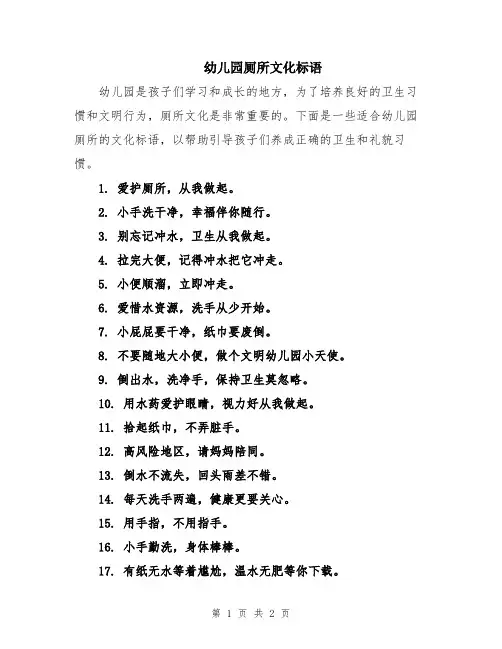 幼儿园厕所文化标语

幼儿园是孩子们学习和成长的地方，为了培养良好的卫生习惯和文明行为，厕所文化是非常重要的。下面是一些适合幼儿园厕所的文化标语，以帮助引导孩子们养成正确的卫生和礼貌习惯。

1. 爱护厕所，从我做起。
2. 小手洗干净，幸福伴你随行。
3. 别忘记冲水，卫生从我做起。
4. 拉完大便，记得冲水把它冲走。
5. 小便顺溜，立即冲走。
6. 爱惜水资源，洗手从少开始。
7. 小屁屁要干净，纸巾要废倒。
8. 不要随地大小便，做个文明幼儿园小天使。
9. 倒出水，洗净手，保持卫生莫忽略。
10. 用水药爱护眼睛，视力好从我做起。
11. 拾起纸巾，不弄脏手。
12. 高风险地区，请妈妈陪同。
13. 倒水不流失，回头雨差不错。
14. 每天洗手两遍，健康更要关心。
15. 用手指，不用指手。
16. 小手勤洗，身体棒棒。
17. 有纸无水等着尴尬，温水无肥等你下载。

第 1 页 共 2 页